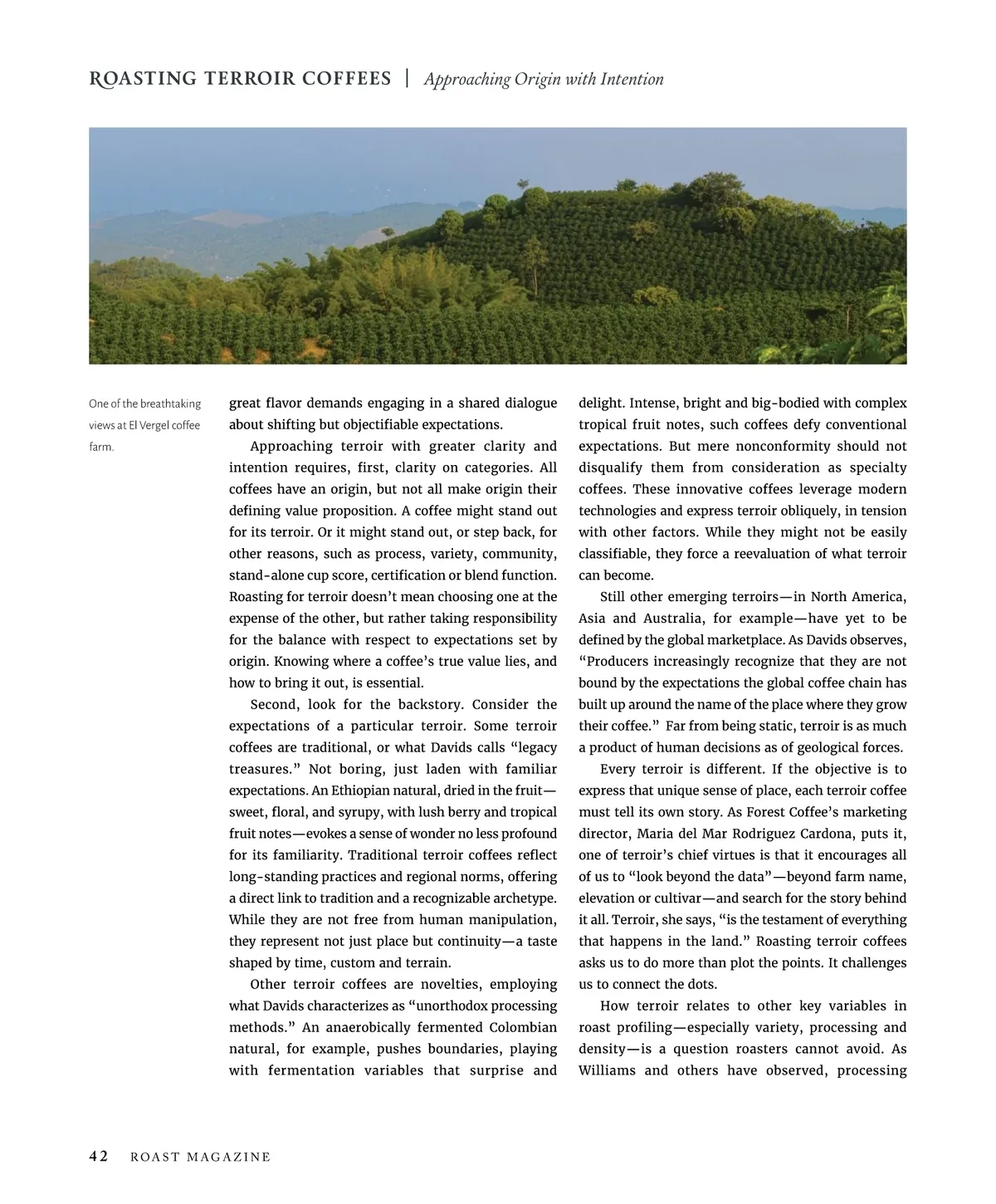 ROASTING TERROIR COFFEES | Approaching Origin with Intention

One of the breathtaking views at El Vergel coffee farm.

great flavor demands engaging in a shared dialogue about shifting but objectifiable expectations.

Approaching terroir with greater clarity and intention requires, first, clarity on categories. All coffees have an origin, but not all make origin their defining value proposition. A coffee might stand out for its terroir. Or it might stand out, or step back, for other reasons, such as process, variety, community, stand-alone cup score, certification or blend function. Roasting for terroir doesn't mean choosing one at the expense of the other, but rather taking responsibility for the balance with respect to expectations set by origin. Knowing where a coffee's true value lies, and how to bring it out, is essential.

Second, look for the backstory. Consider the expectations of a particular terroir. Some terroir coffees are traditional, or what Davids calls "legacy treasures." Not boring, just laden with familiar expectations. An Ethiopian natural, dried in the fruit—sweet, floral, and syrupy, with lush berry and tropical fruit notes—evokes a sense of wonder no less profound for its familiarity. Traditional terroir coffees reflect long-standing practices and regional norms, offering a direct link to tradition and a recognizable archetype. While they are not free from human manipulation, they represent not just place but continuity—a taste shaped by time, custom and terrain.

Other terroir coffees are novelties, employing what Davids characterizes as "unorthodox processing methods." An anaerobically fermented Colombian natural, for example, pushes boundaries, playing with fermentation variables that surprise and delight. Intense, bright and big-bodied with complex tropical fruit notes, such coffees defy conventional expectations. But mere nonconformity should not disqualify them from consideration as specialty coffees. These innovative coffees leverage modern technologies and express terroir obliquely, in tension with other factors. While they might not be easily classifiable, they force a reevaluation of what terroir can become.

Still other emerging terroirs—in North America, Asia and Australia, for example—have yet to be defined by the global marketplace. As Davids observes, "Producers increasingly recognize that they are not bound by the expectations the global coffee chain has built up around the name of the place where they grow their coffee." Far from being static, terroir is as much a product of human decisions as of geological forces.

Every terroir is different. If the objective is to express that unique sense of place, each terroir coffee must tell its own story. As Forest Coffee's marketing director, Maria del Mar Rodriguez Cardona, puts it, one of terroir's chief virtues is that it encourages all of us to "look beyond the data"—beyond farm name, elevation or cultivar—and search for the story behind it all. Terroir, she says, "is the testament of everything that happens in the land." Roasting terroir coffees asks us to do more than plot the points. It challenges us to connect the dots.

How terroir relates to other key variables in roast profiling—especially variety, processing and density—is a question roasters cannot avoid. As Williams and others have observed, processing

42 ROAST MAGAZINE